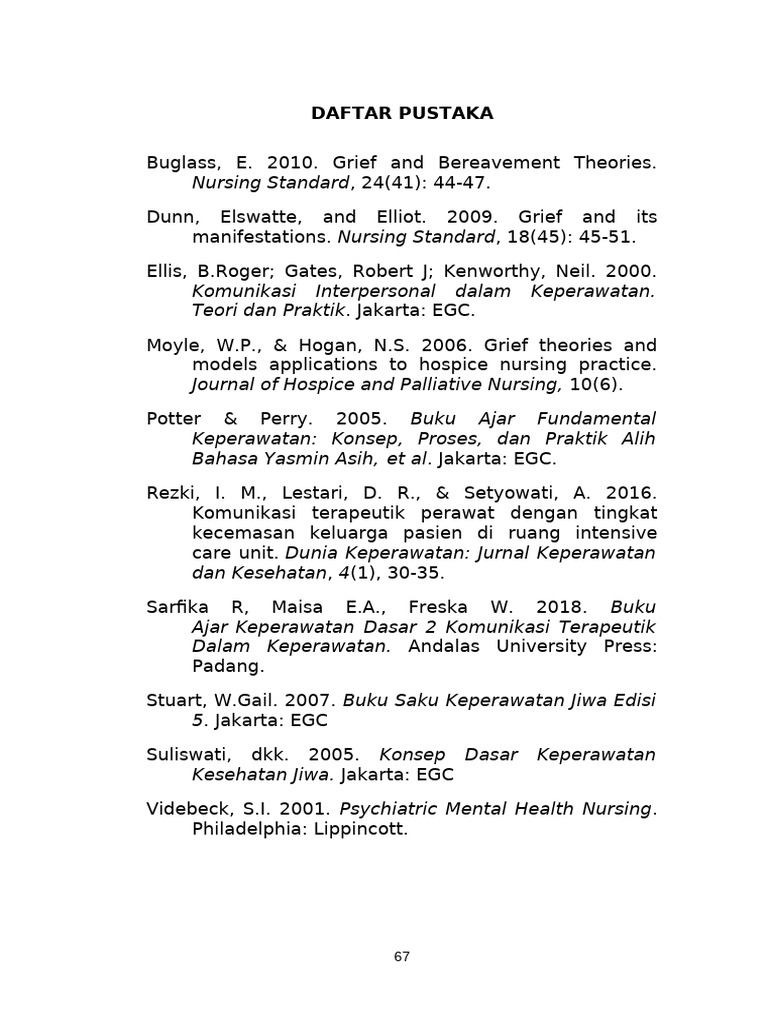 DAFTAR PUSTAKA

Buglass, E. 2010. Grief and Bereavement Theories. Nursing Standard, 24(41): 44-47.

Dunn, Elswatte, and Elliot. 2009. Grief and its manifestations. Nursing Standard, 18(45): 45-51.

Ellis, B.Roger; Gates, Robert J; Kenworthy, Neil. 2000. Komunikasi Interpersonal dalam Keperawatan. Teori dan Praktik. Jakarta: EGC.

Moyle, W.P., & Hogan, N.S. 2006. Grief theories and models applications to hospice nursing practice. Journal of Hospice and Palliative Nursing, 10(6).

Potter & Perry. 2005. Buku Ajar Fundamental Keperawatan: Konsep, Proses, dan Praktik Alih Bahasa Yasmin Asih, et al. Jakarta: EGC.

Rezki, I. M., Lestari, D. R., & Setyowati, A. 2016. Komunikasi terapeutik perawat dengan tingkat kecemasan keluarga pasien di ruang intensive care unit. Dunia Keperawatan: Jurnal Keperawatan dan Kesehatan, 4(1), 30-35.

Sarfika R, Maisa E.A., Freska W. 2018. Buku Ajar Keperawatan Dasar 2 Komunikasi Terapeutik Dalam Keperawatan. Andalas University Press: Padang.

Stuart, W.Gail. 2007. Buku Saku Keperawatan Jiwa Edisi 5. Jakarta: EGC

Suliswati, dkk. 2005. Konsep Dasar Keperawatan Kesehatan Jiwa. Jakarta: EGC

Videbeck, S.I. 2001. Psychiatric Mental Health Nursing. Philadelphia: Lippincott.

67